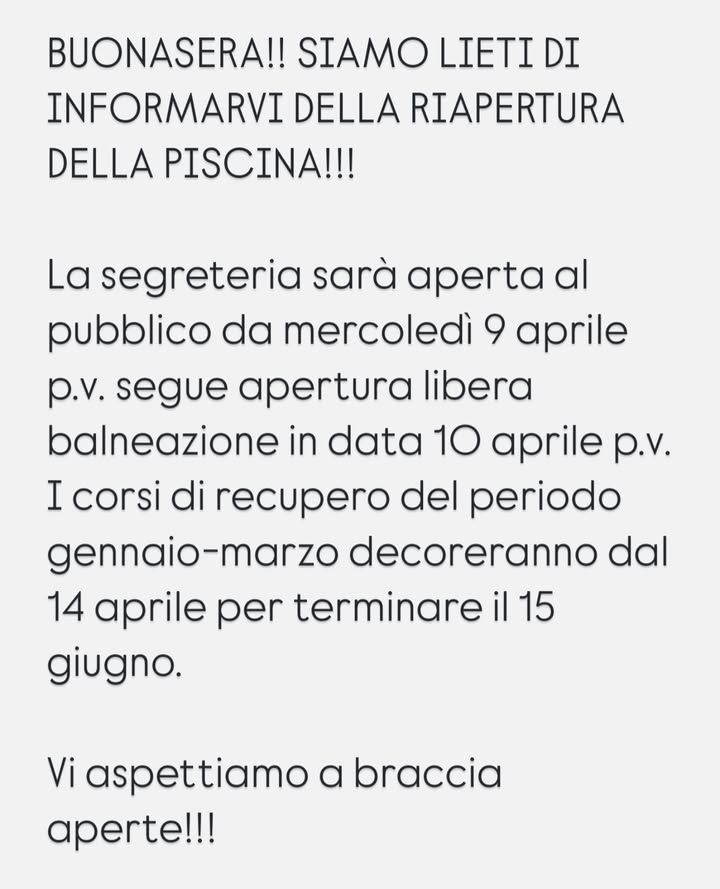 BUONASERA!! SIAMO LIETI DI INFORMARVI DELLA RIAPERTURA DELLA PISCINA!!!

La segreteria sarà aperta al pubblico da mercoledì 9 aprile p.v. segue apertura libera balneazione in data 10 aprile p.v. I corsi di recupero del periodo gennaio-marzo decoreranno dal 14 aprile per terminare il 15 giugno.

Vi aspettiamo a braccia aperte!!!